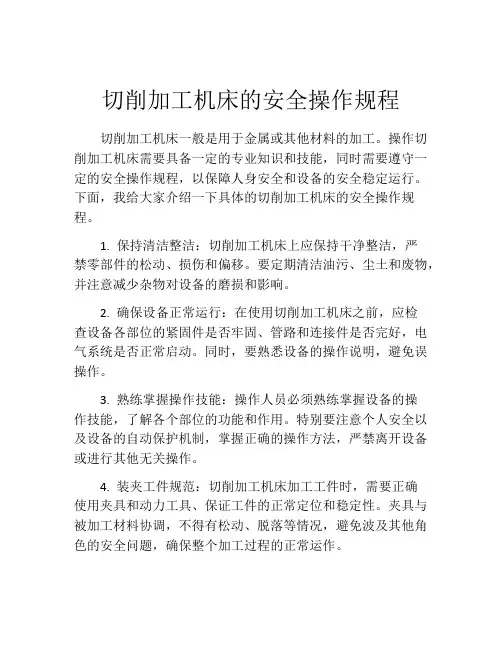 切削加工机床的安全操作规程

切削加工机床一般是用于金属或其他材料的加工。操作切削加工机床需要具备一定的专业知识和技能，同时需要遵守一定的安全操作规程，以保障人身安全和设备的安全稳定运行。下面，我给大家介绍一下具体的切削加工机床的安全操作规程。

1. 保持清洁整洁：切削加工机床上应保持干净整洁，严禁零部件的松动、损伤和偏移。要定期清洁油污、尘土和废物，并注意减少杂物对设备的磨损和影响。

2. 确保设备正常运行：在使用切削加工机床之前，应检查设备各部位的紧固件是否牢固、管路和连接件是否完好，电气系统是否正常启动。同时，要熟悉设备的操作说明，避免误操作。

3. 熟练掌握操作技能：操作人员必须熟练掌握设备的操作技能，了解各个部位的功能和作用。特别要注意个人安全以及设备的自动保护机制，掌握正确的操作方法，严禁离开设备或进行其他无关操作。

4. 装夹工件规范：切削加工机床加工工件时，需要正确使用夹具和动力工具、保证工件的正常定位和稳定性。夹具与被加工材料协调，不得有松动、脱落等情况，避免波及其他角色的安全问题，确保整个加工过程的正常运作。